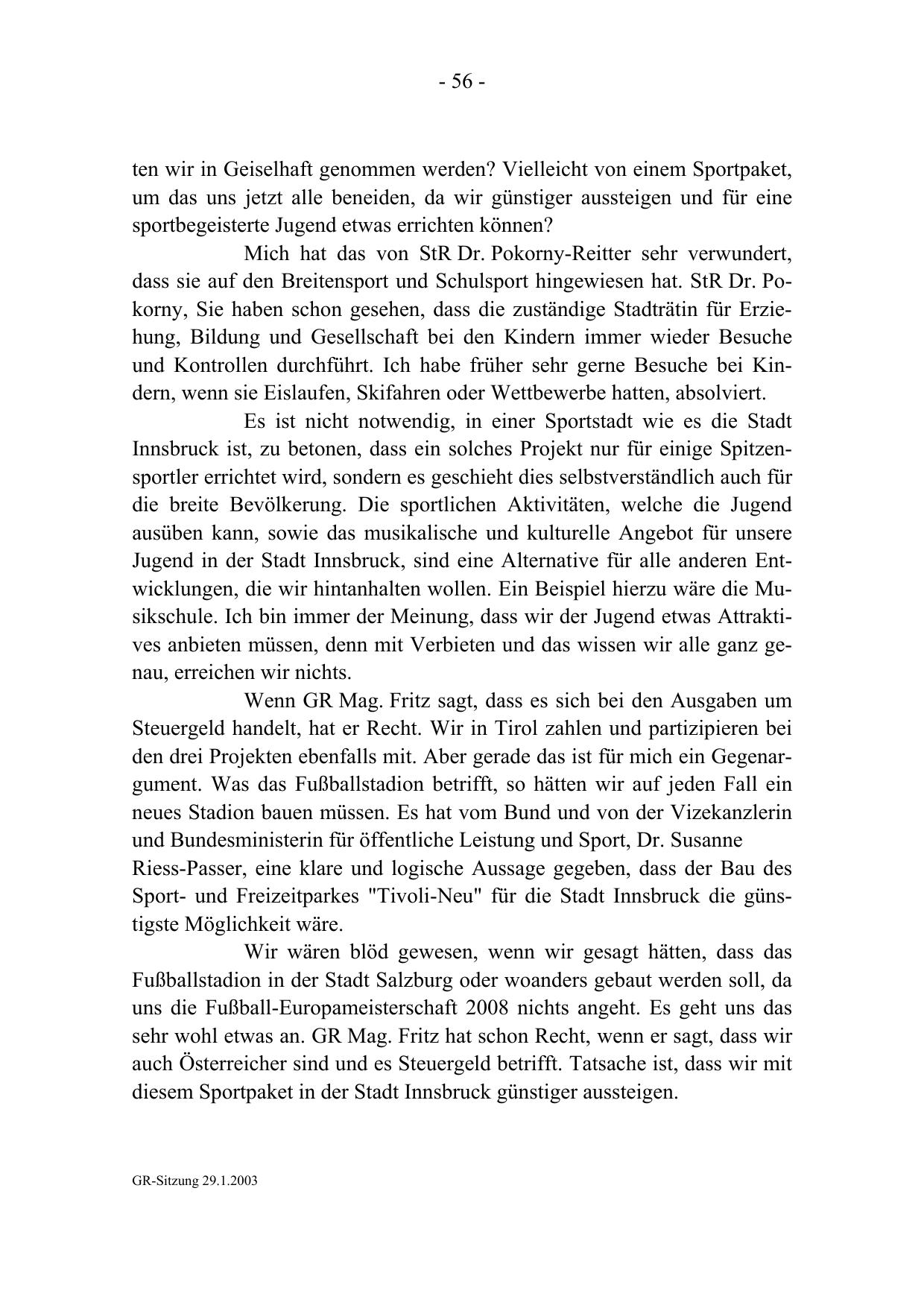 - 56 -

ten wir in Geiselhaft genommen werden? Vielleicht von einem Sportpaket, um das uns jetzt alle beneiden, da wir günstiger aussteigen und für eine sportbegeisterte Jugend etwas errichten können?

Mich hat das von StR Dr. Pokorny-Reitter sehr verwundert, dass sie auf den Breitensport und Schulsport hingewiesen hat. StR Dr. Pokorny, Sie haben schon gesehen, dass die zuständige Stadträtin für Erziehung, Bildung und Gesellschaft bei den Kindern immer wieder Besuche und Kontrollen durchführt. Ich habe früher sehr gerne Besuche bei Kindern, wenn sie Eislaufen, Skifahren oder Wettbewerbe hatten, absolviert.

Es ist nicht notwendig, in einer Sportstadt wie es die Stadt Innsbruck ist, zu betonen, dass ein solches Projekt nur für einige Spitzensportler errichtet wird, sondern es geschieht dies selbstverständlich auch für die breite Bevölkerung. Die sportlichen Aktivitäten, welche die Jugend ausüben kann, sowie das musikalische und kulturelle Angebot für unsere Jugend in der Stadt Innsbruck, sind eine Alternative für alle anderen Entwicklungen, die wir hintanhalten wollen. Ein Beispiel hierzu wäre die Musikschule. Ich bin immer der Meinung, dass wir der Jugend etwas Attraktives anbieten müssen, denn mit Verbieten und das wissen wir alle ganz genau, erreichen wir nichts.

Wenn GR Mag. Fritz sagt, dass es sich bei den Ausgaben um Steuergeld handelt, hat er Recht. Wir in Tirol zahlen und partizipieren bei den drei Projekten ebenfalls mit. Aber gerade das ist für mich ein Gegenargument. Was das Fußballstadion betrifft, so hätten wir auf jeden Fall ein neues Stadion bauen müssen. Es hat vom Bund und von der Vizekanzlerin und Bundesministerin für öffentliche Leistung und Sport, Dr. Susanne Riess-Passer, eine klare und logische Aussage gegeben, dass der Bau des Sport- und Freizeitparkes "Tivoli-Neu" für die Stadt Innsbruck die günstigste Möglichkeit wäre.

Wir wären blöd gewesen, wenn wir gesagt hätten, dass das Fußballstadion in der Stadt Salzburg oder woanders gebaut werden soll, da uns die Fußball-Europameisterschaft 2008 nichts angeht. Es geht uns das sehr wohl etwas an. GR Mag. Fritz hat schon Recht, wenn er sagt, dass wir auch Österreicher sind und es Steuergeld betrifft. Tatsache ist, dass wir mit diesem Sportpaket in der Stadt Innsbruck günstiger aussteigen.

GR-Sitzung 29.1.2003